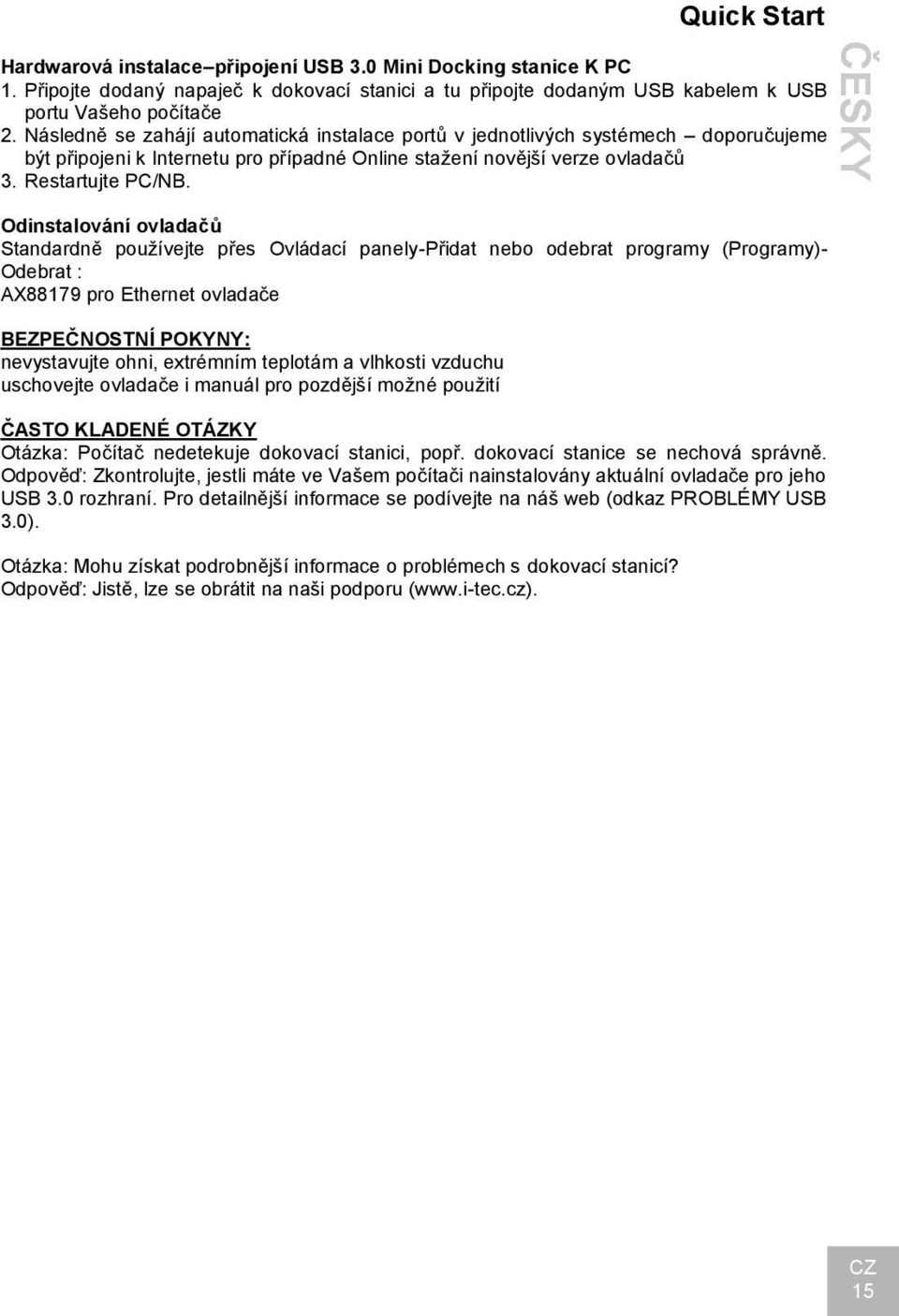 Quick Start

ČESKY

Hardwarová instalace–připojení USB 3.0 Mini Docking stanice K PC
1. Připojte dodaný napaječ k dokovací stanici a tu připojte dodaným USB kabelem k USB portu Vašeho počítače
2. Následně se zahájí automatická instalace portů v jednotlivých systémech – doporučujeme být připojeni k Internetu pro případné Online stažení novější verze ovladačů
3. Restartujte PC/NB.

Odinstalování ovladačů
Standardně používejte přes Ovládací panely-Přidat nebo odebrat programy (Programy)-Odebrat :
AX88179 pro Ethernet ovladače

BEZPEČNOSTNÍ POKYNY:
nevystavujte ohni, extrémním teplotám a vlhkosti vzduchu
uschovejte ovladače i manuál pro pozdější možné použití

ČASTO KLADENÉ OTÁZKY
Otázka: Počítač nedetekuje dokovací stanici, popř. dokovací stanice se nechová správně.
Odpověď: Zkontrolujte, jestli máte ve Vašem počítači nainstalovány aktuální ovladače pro jeho USB 3.0 rozhraní. Pro detailnější informace se podívejte na náš web (odkaz PROBLÉMY USB 3.0).

Otázka: Mohu získat podrobnější informace o problémech s dokovací stanicí?
Odpověď: Jistě, lze se obrátit na naši podporu (www.i-tec.cz).

CZ
15